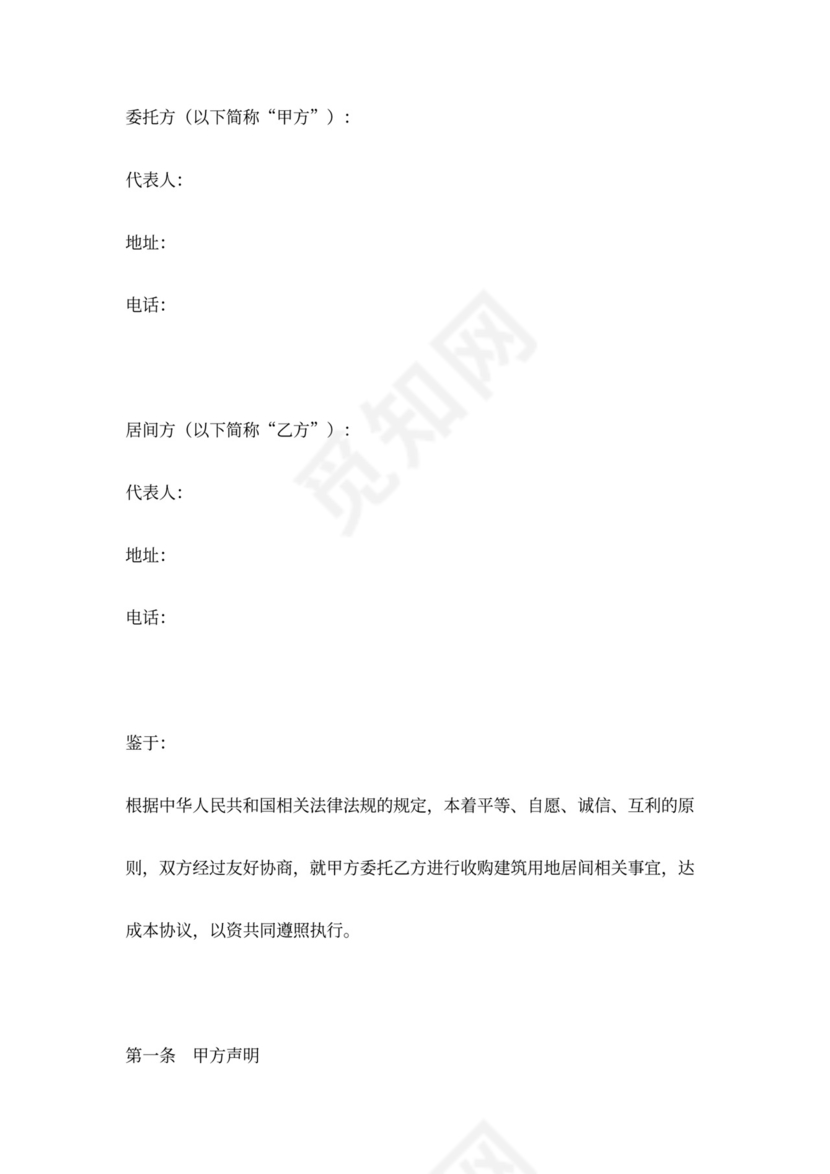 委托方（以下简称“甲方”）：

代表人:

地址:

电话:

居间方（以下简称“乙方”）：

代表人:

地址:

电话:

鉴于:

根据中华人民共和国相关法律法规的规定，本着平等、自愿、诚信、互利的原则，双方经过友好协商，就甲方委托乙方进行收购建筑用地居间相关事宜，达成本协议，以资共同遵照执行。

第一条　甲方声明

觅知网